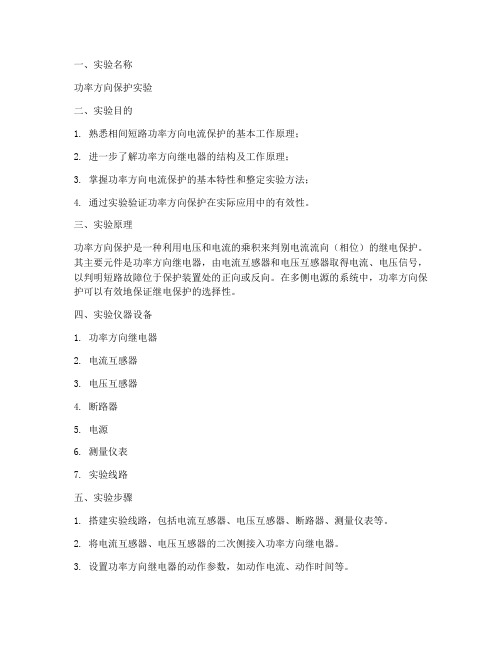 一、实验名称

功率方向保护实验

二、实验目的

1. 熟悉相间短路功率方向电流保护的基本工作原理；

2. 进一步了解功率方向继电器的结构及工作原理；

3. 掌握功率方向电流保护的基本特性和整定实验方法；

4. 通过实验验证功率方向保护在实际应用中的有效性。

三、实验原理

功率方向保护是一种利用电压和电流的乘积来判别电流流向（相位）的继电保护。其主要元件是功率方向继电器，由电流互感器和电压互感器取得电流、电压信号，以判明短路故障位于保护装置处的正向或反向。在多侧电源的系统中，功率方向保护可以有效地保证继电保护的选择性。

四、实验仪器设备

1. 功率方向继电器

2. 电流互感器

3. 电压互感器

4. 断路器

5. 电源

6. 测量仪表

7. 实验线路

五、实验步骤

1. 搭建实验线路，包括电流互感器、电压互感器、断路器、测量仪表等。

2. 将电流互感器、电压互感器的二次侧接入功率方向继电器。

3. 设置功率方向继电器的动作参数，如动作电流、动作时间等。